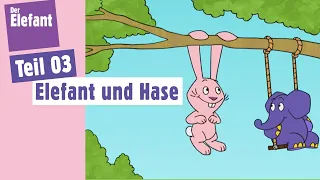 Der Elefant

Teil 03

Elefant und Hase